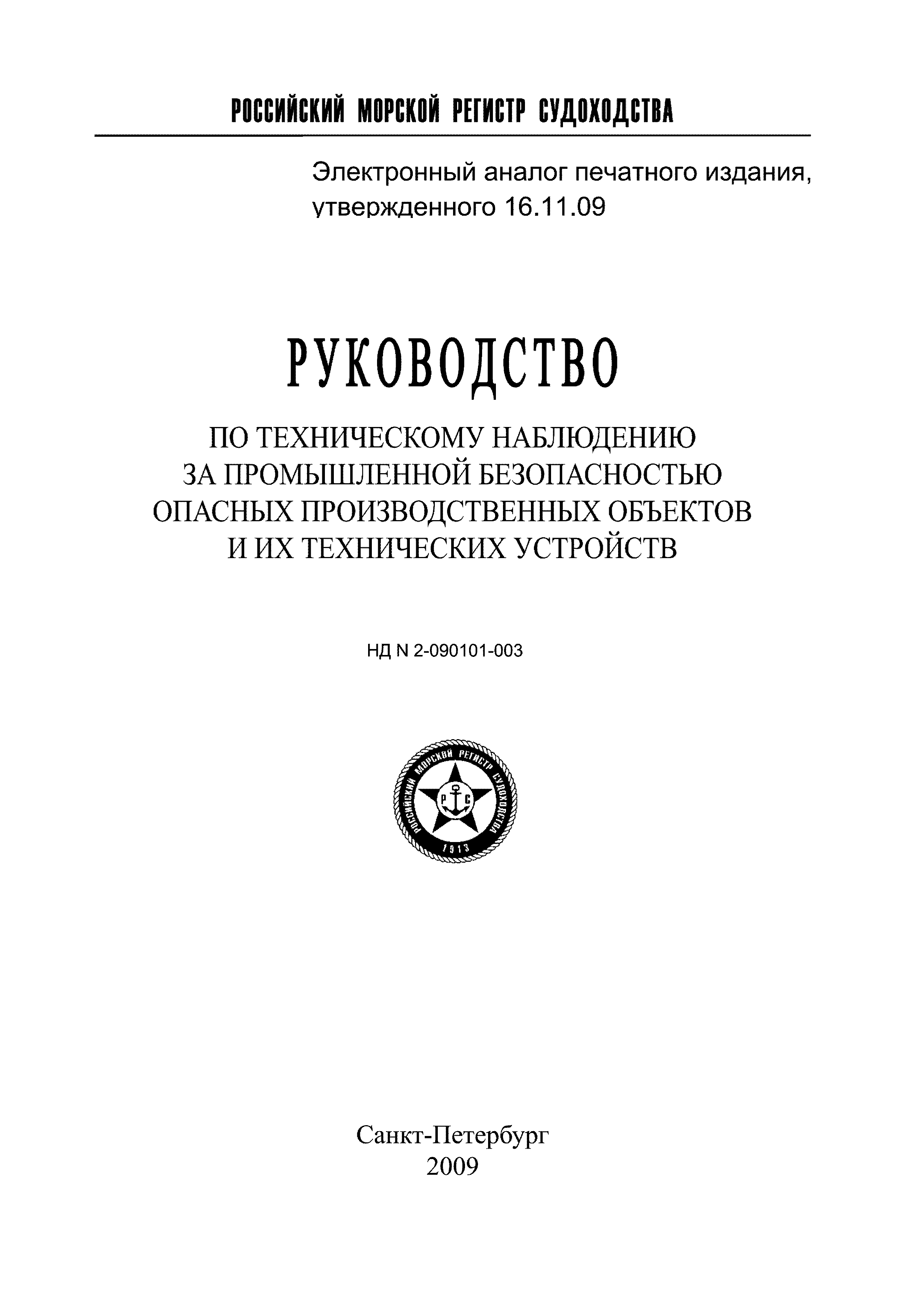 РОССИЙСКИЙ МОРСКОЙ РЕГИСТР СУДОХОДСТВА

Электронный аналог печатного издания, утвержденного 16.11.09

РУКОВОДСТВО

ПО ТЕХНИЧЕСКОМУ НАБЛЮДЕНИЮ ЗА ПРОМЫШЛЕННОЙ БЕЗОПАСНОСТЬЮ ОПАСНЫХ ПРОИЗВОДСТВЕННЫХ ОБЪЕКТОВ И ИХ ТЕХНИЧЕСКИХ УСТРОЙСТВ

НД N 2-090101-003

РОССИЙСКИЙ МОРСКОЙ РЕГИСТР СУДОХОДСТВА
Р С
1913

Санкт-Петербург
2009